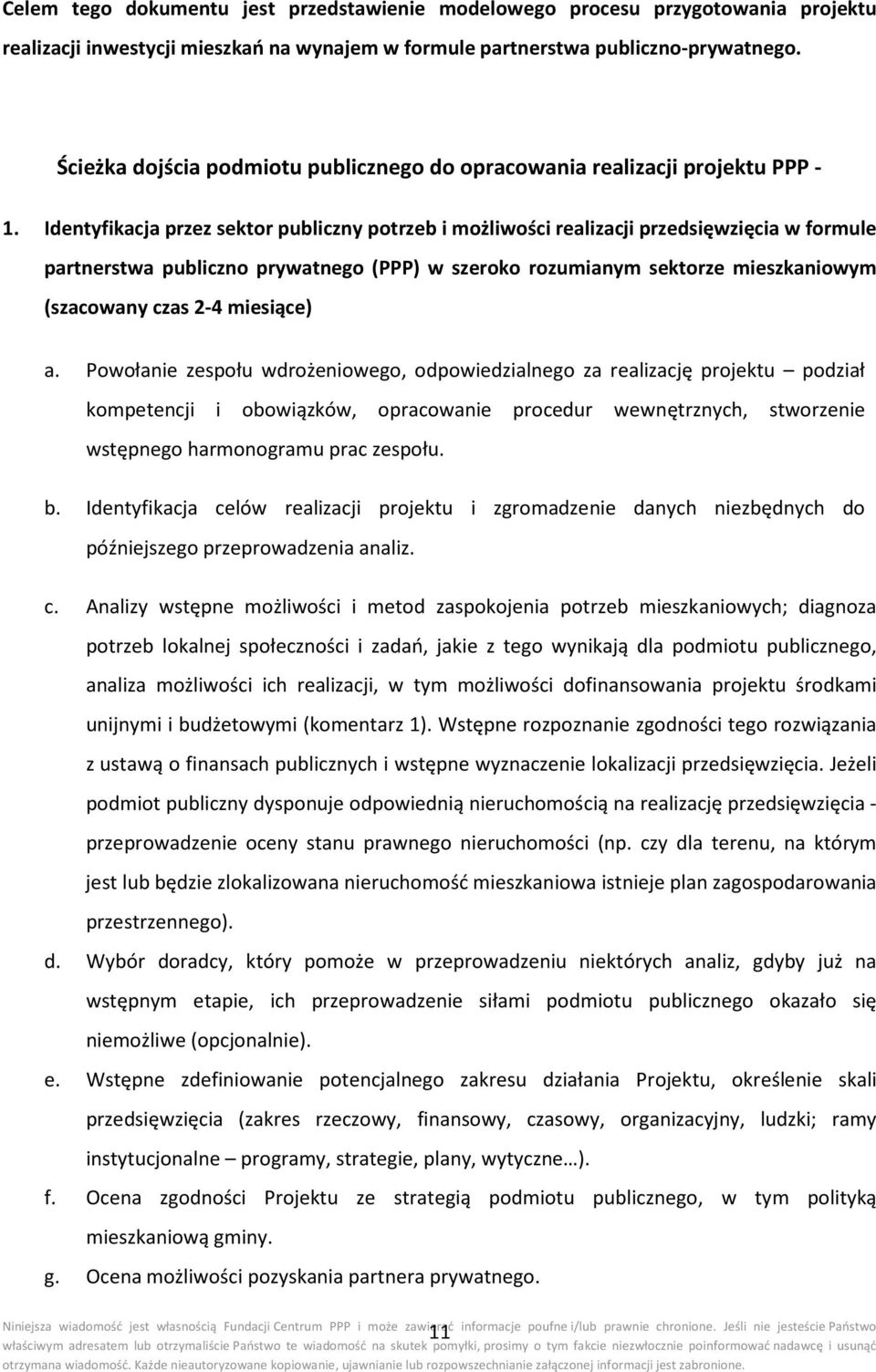 Celem tego dokumentu jest przedstawienie modelowego procesu przygotowania projektu realizacji inwestycji mieszkań na wynajem w formule partnerstwa publiczno-prywatnego.

Ścieżka dojścia podmiotu publicznego do opracowania realizacji projektu PPP -

1. Identyfikacja przez sektor publiczny potrzeb i możliwości realizacji przedsięwzięcia w formule partnerstwa publiczno prywatnego (PPP) w szeroko rozumianym sektorze mieszkaniowym (szacowany czas 2-4 miesiące)

a. Powołanie zespołu wdrożeniowego, odpowiedzialnego za realizację projektu – podział kompetencji i obowiązków, opracowanie procedur wewnętrznych, stworzenie wstępnego harmonogramu prac zespołu.

b. Identyfikacja celów realizacji projektu i zgromadzenie danych niezbędnych do późniejszego przeprowadzenia analiz.

c. Analizy wstępne możliwości i metod zaspokojenia potrzeb mieszkaniowych; diagnoza potrzeb lokalnej społeczności i zadań, jakie z tego wynikają dla podmiotu publicznego, analiza możliwości ich realizacji, w tym możliwości dofinansowania projektu środkami unijnymi i budżetowymi (komentarz 1). Wstępne rozpoznanie zgodności tego rozwiązania z ustawą o finansach publicznych i wstępne wyznaczenie lokalizacji przedsięwzięcia. Jeżeli podmiot publiczny dysponuje odpowiednią nieruchomością na realizację przedsięwzięcia - przeprowadzenie oceny stanu prawnego nieruchomości (np. czy dla terenu, na którym jest lub będzie zlokalizowana nieruchomość mieszkaniowa istnieje plan zagospodarowania przestrzennego).

d. Wybór doradcy, który pomoże w przeprowadzeniu niektórych analiz, gdyby już na wstępnym etapie, ich przeprowadzenie siłami podmiotu publicznego okazało się niemożliwe (opcjonalnie).

e. Wstępne zdefiniowanie potencjalnego zakresu działania Projektu, określenie skali przedsięwzięcia (zakres rzeczowy, finansowy, czasowy, organizacyjny, ludzki; ramy instytucjonalne – programy, strategie, plany, wytyczne…).

f. Ocena zgodności Projektu ze strategią podmiotu publicznego, w tym polityką mieszkaniową gminy.

g. Ocena możliwości pozyskania partnera prywatnego.

11

Niniejsza wiadomość jest własnością Fundacji Centrum PPP i może zawierać informacje poufne i/lub prawnie chronione. Jeśli nie jesteście Państwo właściwym adresatem lub otrzymaliście Państwo te wiadomość na skutek pomyłki, prosimy o tym fakcie niezwłocznie poinformować nadawcę i usunąć otrzymana wiadomość. Każde nieautoryzowane kopiowanie, ujawnianie lub rozpowszechnianie załączonej informacji jest zabronione.